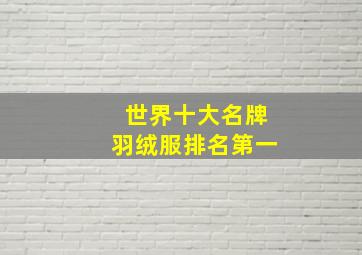 世界十大名牌
羽绒服排名第一